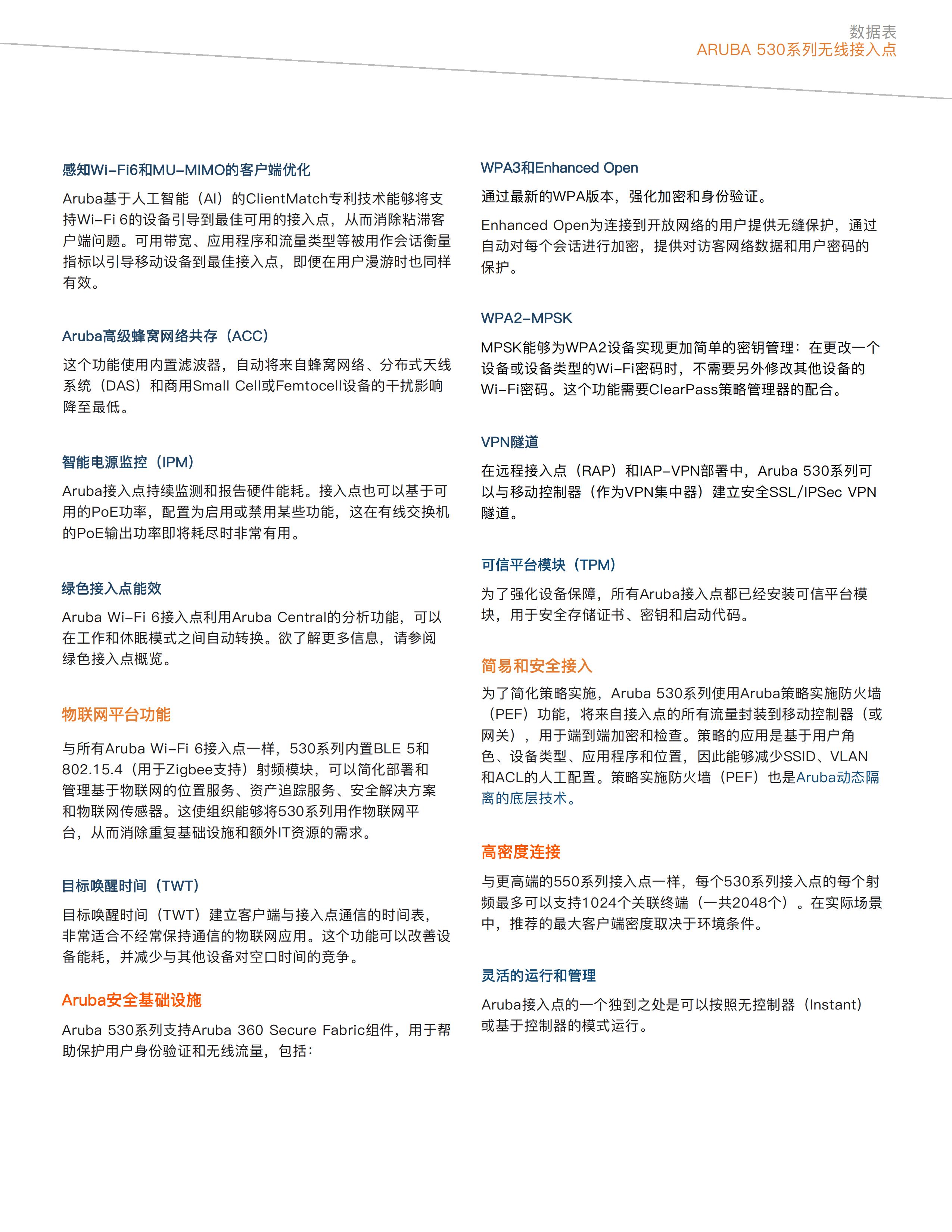 数据表
ARUBA 530系列无线接入点

感知Wi-Fi6和MU-MIMO的客户端优化

Aruba基于人工智能（AI）的ClientMatch专利技术能够将支持Wi-Fi 6的设备引导到最佳可用的接入点，从而消除粘滞客户端问题。可用带宽、应用程序和流量类型等被用作会话衡量指标以引导移动设备到最佳接入点，即便在用户漫游时也同样有效。

Aruba高级蜂窝网络共存（ACC）

这个功能使用内置滤波器，自动将来自蜂窝网络、分布式天线系统（DAS）和商用Small Cell或Femtocell设备的干扰影响降至最低。

智能电源监控（IPM）

Aruba接入点持续监测和报告硬件能耗。接入点也可以基于可用的PoE功率，配置为启用或禁用某些功能，这在有线交换机的PoE输出功率即将耗尽时非常有用。

绿色接入点能效

Aruba Wi-Fi 6接入点利用Aruba Central的分析功能，可以在工作和休眠模式之间自动转换。欲了解更多信息，请参阅绿色接入点概览。

物联网平台功能

与所有Aruba Wi-Fi 6接入点一样，530系列内置BLE 5和802.15.4（用于Zigbee支持）射频模块，可以简化部署和管理基于物联网的位置服务、资产追踪服务、安全解决方案和物联网传感器。这使组织能够将530系列用作物联网平台，从而消除重复基础设施和额外IT资源的需求。

目标唤醒时间（TWT）

目标唤醒时间（TWT）建立客户端与接入点通信的时间表，非常适合不经常保持通信的物联网应用。这个功能可以改善设备能耗，并减少与其他设备对空口时间的竞争。

Aruba安全基础设施

Aruba 530系列支持Aruba 360 Secure Fabric组件，用于帮助保护用户身份验证和无线流量，包括：

WPA3和Enhanced Open

通过最新的WPA版本，强化加密和身份验证。

Enhanced Open为连接到开放网络的用户提供无缝保护，通过自动对每个会话进行加密，提供对访客网络数据和用户密码的保护。

WPA2-MPSK

MPSK能够为WPA2设备实现更加简单的密钥管理：在更改一个设备或设备类型的Wi-Fi密码时，不需要另外修改其他设备的Wi-Fi密码。这个功能需要ClearPass策略管理器的配合。

VPN隧道

在远程接入点（RAP）和IAP-VPN部署中，Aruba 530系列可以与移动控制器（作为VPN集中器）建立安全SSL/IPSec VPN隧道。

可信平台模块（TPM）

为了强化设备保障，所有Aruba接入点都已经安装可信平台模块，用于安全存储证书、密钥和启动代码。

简易和安全接入

为了简化策略实施，Aruba 530系列使用Aruba策略实施防火墙（PEF）功能，将来自接入点的所有流量封装到移动控制器（或网关），用于端到端加密和检查。策略的应用是基于用户角色、设备类型、应用程序和位置，因此能够减少SSID、VLAN和ACL的人工配置。策略实施防火墙（PEF）也是Aruba动态隔离的底层技术。

高密度连接

与更高端的550系列接入点一样，每个530系列接入点的每个射频最多可以支持1024个关联终端（一共2048个）。在实际场景中，推荐的最大客户端密度取决于环境条件。

灵活的运行和管理

Aruba接入点的一个独到之处是可以按照无控制器（Instant）或基于控制器的模式运行。